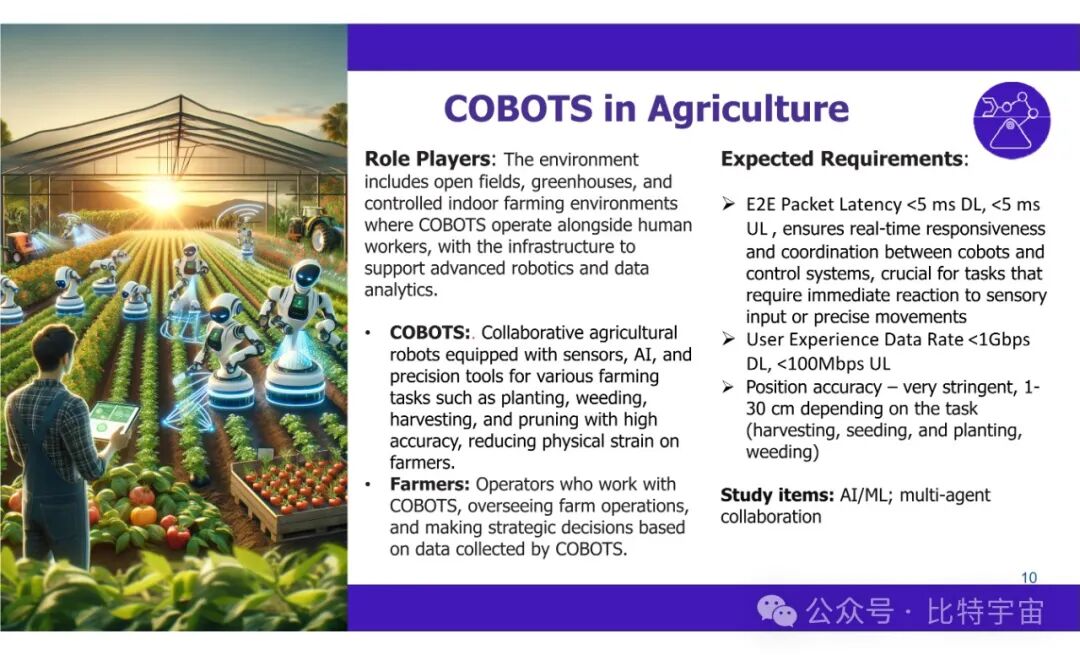 COBOTS in Agriculture

Role Players: The environment includes open fields, greenhouses, and controlled indoor farming environments where COBOTS operate alongside human workers, with the infrastructure to support advanced robotics and data analytics.

• COBOTS:. Collaborative agricultural robots equipped with sensors, AI, and precision tools for various farming tasks such as planting, weeding, harvesting, and pruning with high accuracy, reducing physical strain on farmers.
• Farmers: Operators who work with COBOTS, overseeing farm operations, and making strategic decisions based on data collected by COBOTS.

Expected Requirements:

➢ E2E Packet Latency <5 ms DL, <5 ms UL , ensures real-time responsiveness and coordination between cobots and control systems, crucial for tasks that require immediate reaction to sensory input or precise movements
➢ User Experience Data Rate <1Gbps DL, <100Mbps UL
➢ Position accuracy – very stringent, 1-30 cm depending on the task (harvesting, seeding, and planting, weeding)

Study items: AI/ML; multi-agent collaboration

10

公众号 · 比特宇宙